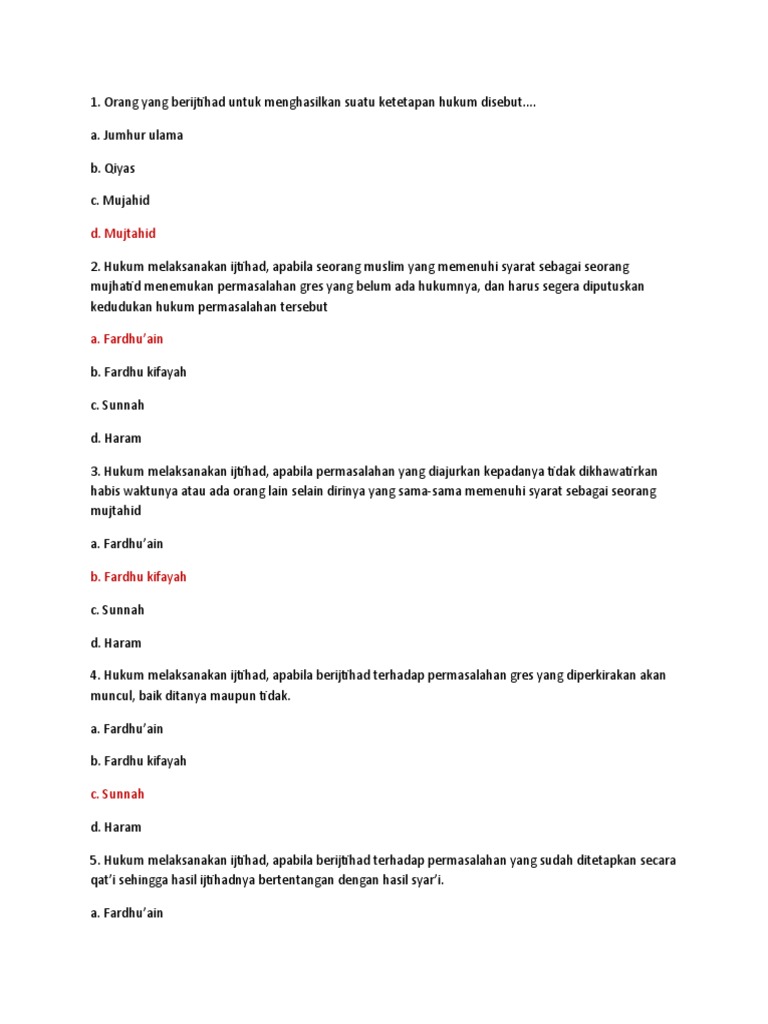 1. Orang yang berijtihad untuk menghasilkan suatu ketetapan hukum disebut....

a. Jumhur ulama

b. Qiyas

c. Mujahid

d. Mujtahid

2. Hukum melaksanakan ijtihad, apabila seorang muslim yang memenuhi syarat sebagai seorang mujhatid menemukan permasalahan gres yang belum ada hukumnya, dan harus segera diputuskan kedudukan hukum permasalahan tersebut

a. Fardhu'ain

b. Fardhu kifayah

c. Sunnah

d. Haram

3. Hukum melaksanakan ijtihad, apabila permasalahan yang diajurkan kepadanya tidak dikhawatirkan habis waktunya atau ada orang lain selain dirinya yang sama-sama memenuhi syarat sebagai seorang mujtahid

a. Fardhu'ain

b. Fardhu kifayah

c. Sunnah

d. Haram

4. Hukum melaksanakan ijtihad, apabila berijtihad terhadap permasalahan gres yang diperkirakan akan muncul, baik ditanya maupun tidak.

a. Fardhu'ain

b. Fardhu kifayah

c. Sunnah

d. Haram

5. Hukum melaksanakan ijtihad, apabila berijtihad terhadap permasalahan yang sudah ditetapkan secara qat'i sehingga hasil ijtihadnya bertentangan dengan hasil syar'i.

a. Fardhu'ain